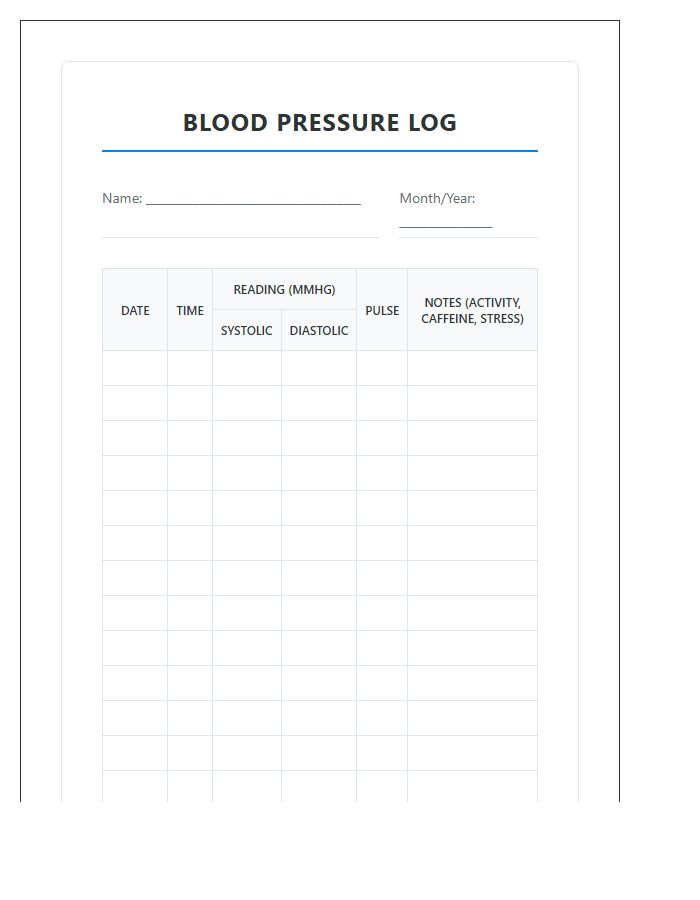 BLOOD PRESSURE LOG

Name: ____

Month/Year: ____

| DATE | TIME | READING (MMHG) | | PULSE | NOTES (ACTIVITY, CAFFEINE, STRESS) |
|---|---|---|---|---|---|
| | | SYSTOLIC | DIASTOLIC | | |
| | | | | | |
| | | | | | |
| | | | | | |
| | | | | | |
| | | | | | |
| | | | | | |
| | | | | | |
| | | | | | |
| | | | | | |
| | | | | | |
| | | | | | |
| | | | | | |
| | | | | | |